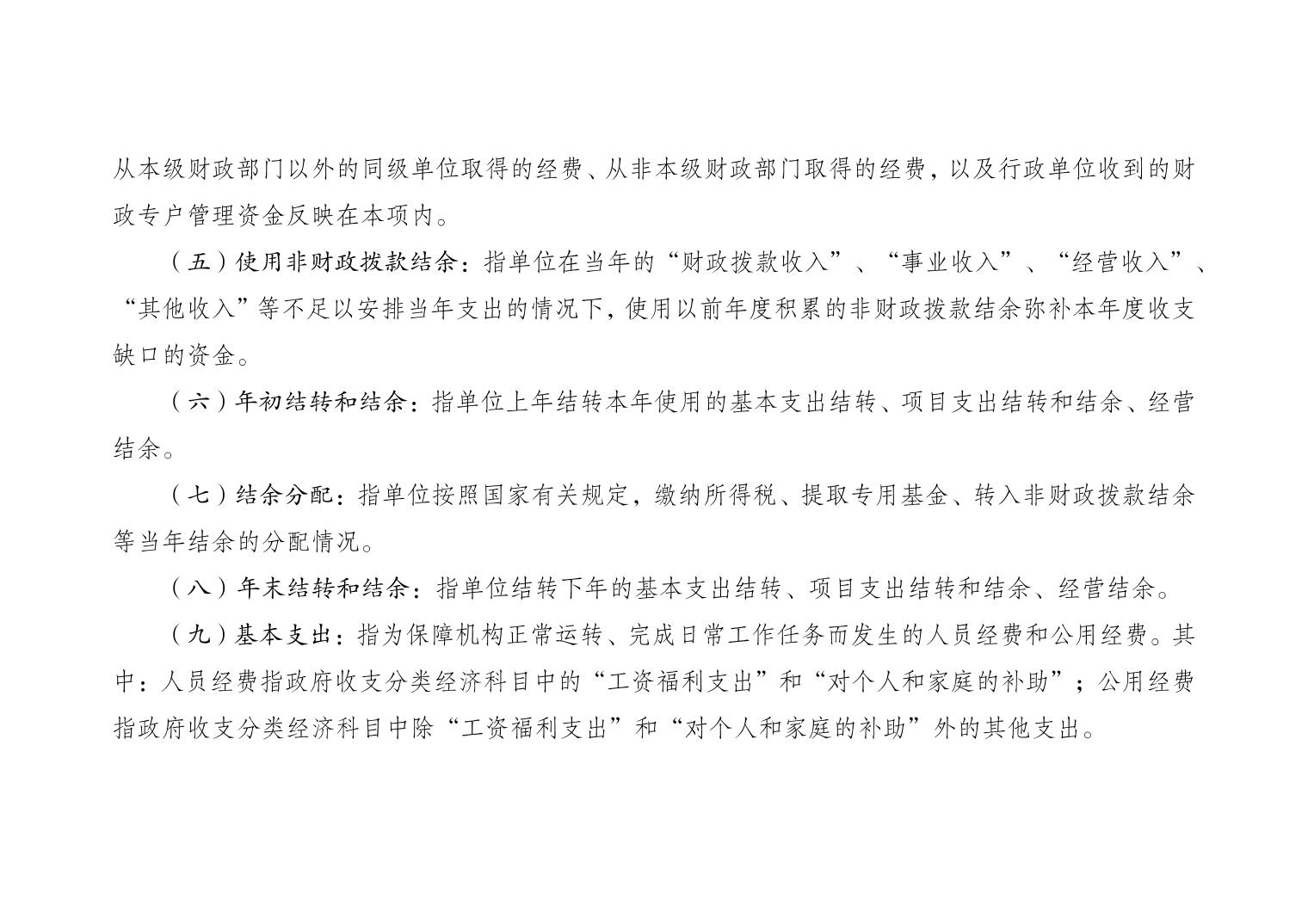 从本级财政部门以外的同级单位取得的经费、从非本级财政部门取得的经费，以及行政单位收到的财政专户管理资金反映在本项内。

（五）使用非财政拨款结余：指单位在当年的“财政拨款收入”、“事业收入”、“经营收入”、“其他收入”等不足以安排当年支出的情况下，使用以前年度积累的非财政拨款结余弥补本年度收支缺口的资金。

（六）年初结转和结余：指单位上年结转本年使用的基本支出结转、项目支出结转和结余、经营结余。

（七）结余分配：指单位按照国家有关规定，缴纳所得税、提取专用基金、转入非财政拨款结余等当年结余的分配情况。

（八）年末结转和结余：指单位结转下年的基本支出结转、项目支出结转和结余、经营结余。

（九）基本支出：指为保障机构正常运转、完成日常工作任务而发生的人员经费和公用经费。其中：人员经费指政府收支分类经济科目中的“工资福利支出”和“对个人和家庭的补助”；公用经费指政府收支分类经济科目中除“工资福利支出”和“对个人和家庭的补助”外的其他支出。